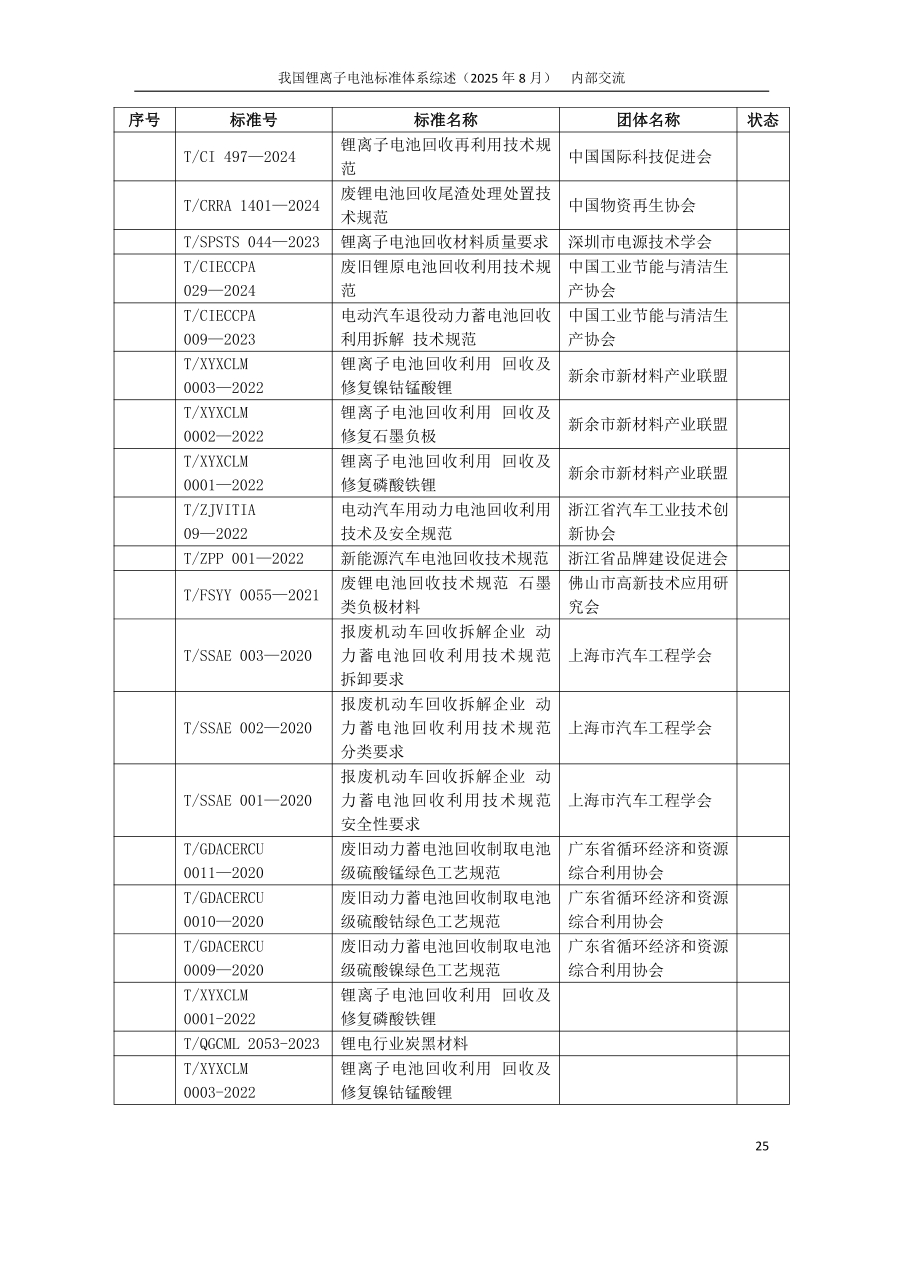 我国锂离子电池标准体系综述（2025 年 8 月） 内部交流

| 序号 | 标准号 | 标准名称 | 团体名称 | 状态 |
|---|---|---|---|---|
| | T/CI 497—2024 | 锂离子电池回收再利用技术规范 | 中国国际科技促进会 | |
| | T/CRRA 1401—2024 | 废锂电池回收尾渣处理处置技术规范 | 中国物资再生协会 | |
| | T/SPSTS 044—2023 | 锂离子电池回收材料质量要求 | 深圳市电源技术学会 | |
| | T/CIECCPA 029—2024 | 废旧锂原电池回收利用技术规范 | 中国工业节能与清洁生产协会 | |
| | T/CIECCPA 009—2023 | 电动汽车退役动力蓄电池回收利用拆解 技术规范 | 中国工业节能与清洁生产协会 | |
| | T/XYXCLM 0003—2022 | 锂离子电池回收利用 回收及修复镍钴锰酸锂 | 新余市新材料产业联盟 | |
| | T/XYXCLM 0002—2022 | 锂离子电池回收利用 回收及修复石墨负极 | 新余市新材料产业联盟 | |
| | T/XYXCLM 0001—2022 | 锂离子电池回收利用 回收及修复磷酸铁锂 | 新余市新材料产业联盟 | |
| | T/ZJVITIA 09—2022 | 电动汽车用动力电池回收利用技术及安全规范 | 浙江省汽车工业技术创新协会 | |
| | T/ZPP 001—2022 | 新能源汽车电池回收技术规范 | 浙江省品牌建设促进会 | |
| | T/FSYY 0055—2021 | 废锂电池回收技术规范 石墨类负极材料 | 佛山市高新技术应用研究会 | |
| | T/SSAE 003—2020 | 报废机动车回收拆解企业 动力蓄电池回收利用技术规范 拆卸要求 | 上海市汽车工程学会 | |
| | T/SSAE 002—2020 | 报废机动车回收拆解企业 动力蓄电池回收利用技术规范 分类要求 | 上海市汽车工程学会 | |
| | T/SSAE 001—2020 | 报废机动车回收拆解企业 动力蓄电池回收利用技术规范 安全性要求 | 上海市汽车工程学会 | |
| | T/GDACERCU 0011—2020 | 废旧动力蓄电池回收制取电池级硫酸锰绿色工艺规范 | 广东省循环经济和资源综合利用协会 | |
| | T/GDACERCU 0010—2020 | 废旧动力蓄电池回收制取电池级硫酸钴绿色工艺规范 | 广东省循环经济和资源综合利用协会 | |
| | T/GDACERCU 0009—2020 | 废旧动力蓄电池回收制取电池级硫酸镍绿色工艺规范 | 广东省循环经济和资源综合利用协会 | |
| | T/XYXCLM 0001-2022 | 锂离子电池回收利用 回收及修复磷酸铁锂 | | |
| | T/QGCML 2053-2023 | 锂电行业炭黑材料 | | |
| | T/XYXCLM 0003-2022 | 锂离子电池回收利用 回收及修复镍钴锰酸锂 | | |

25